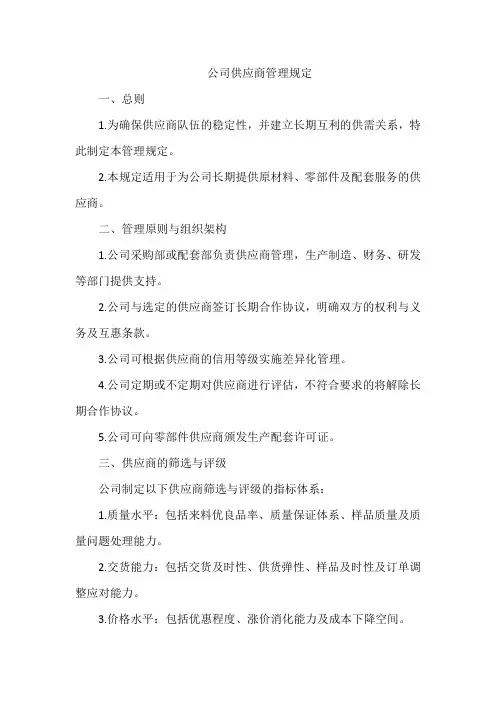 公司供应商管理规定

一、总则

1.为确保供应商队伍的稳定性，并建立长期互利的供需关系，特此制定本管理规定。

2.本规定适用于为公司长期提供原材料、零部件及配套服务的供应商。

二、管理原则与组织架构

1.公司采购部或配套部负责供应商管理，生产制造、财务、研发等部门提供支持。

2.公司与选定的供应商签订长期合作协议，明确双方的权利与义务及互惠条款。

3.公司可根据供应商的信用等级实施差异化管理。

4.公司定期或不定期对供应商进行评估，不符合要求的将解除长期合作协议。

5.公司可向零部件供应商颁发生产配套许可证。

三、供应商的筛选与评级

公司制定以下供应商筛选与评级的指标体系：

1.质量水平：包括来料优良品率、质量保证体系、样品质量及质量问题处理能力。

2.交货能力：包括交货及时性、供货弹性、样品及时性及订单调整应对能力。

3.价格水平：包括优惠程度、涨价消化能力及成本下降空间。